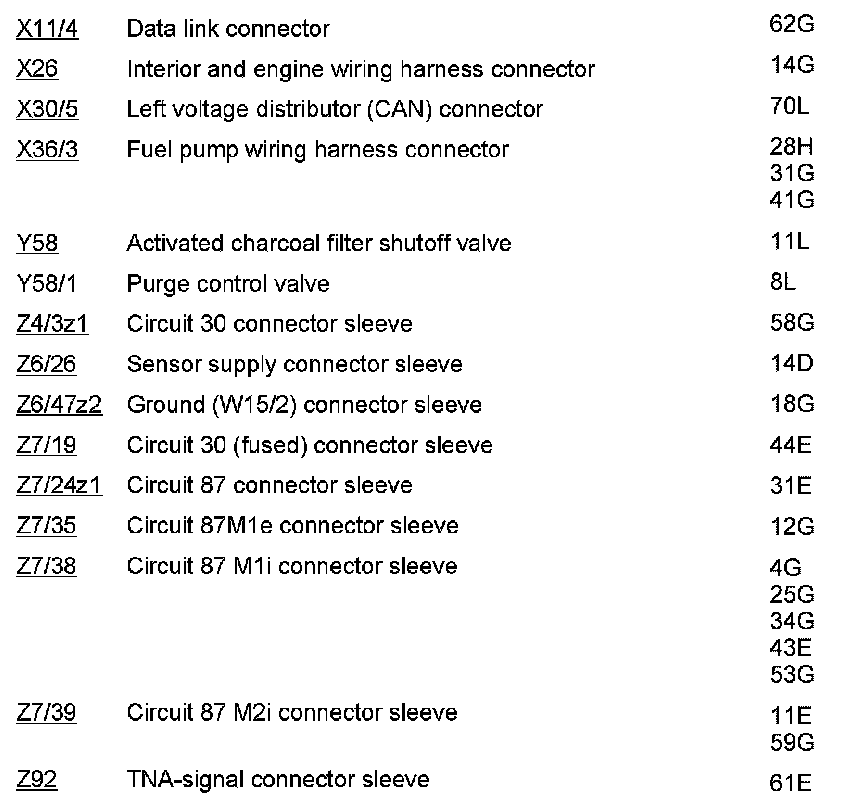 | | | |
|---|---|---|
| X11/4 | Data link connector | 62G |
| X26 | Interior and engine wiring harness connector | 14G |
| X30/5 | Left voltage distributor (CAN) connector | 70L |
| X36/3 | Fuel pump wiring harness connector | 28H 31G 41G |
| Y58 | Activated charcoal filter shutoff valve | 11L |
| Y58/1 | Purge control valve | 8L |
| Z4/3z1 | Circuit 30 connector sleeve | 58G |
| Z6/26 | Sensor supply connector sleeve | 14D |
| Z6/47z2 | Ground (W15/2) connector sleeve | 18G |
| Z7/19 | Circuit 30 (fused) connector sleeve | 44E |
| Z7/24z1 | Circuit 87 connector sleeve | 31E |
| Z7/35 | Circuit 87M1e connector sleeve | 12G |
| Z7/38 | Circuit 87 M1i connector sleeve | 4G 25G 34G 43E 53G |
| Z7/39 | Circuit 87 M2i connector sleeve | 11E 59G |
| Z92 | TNA-signal connector sleeve | 61E |